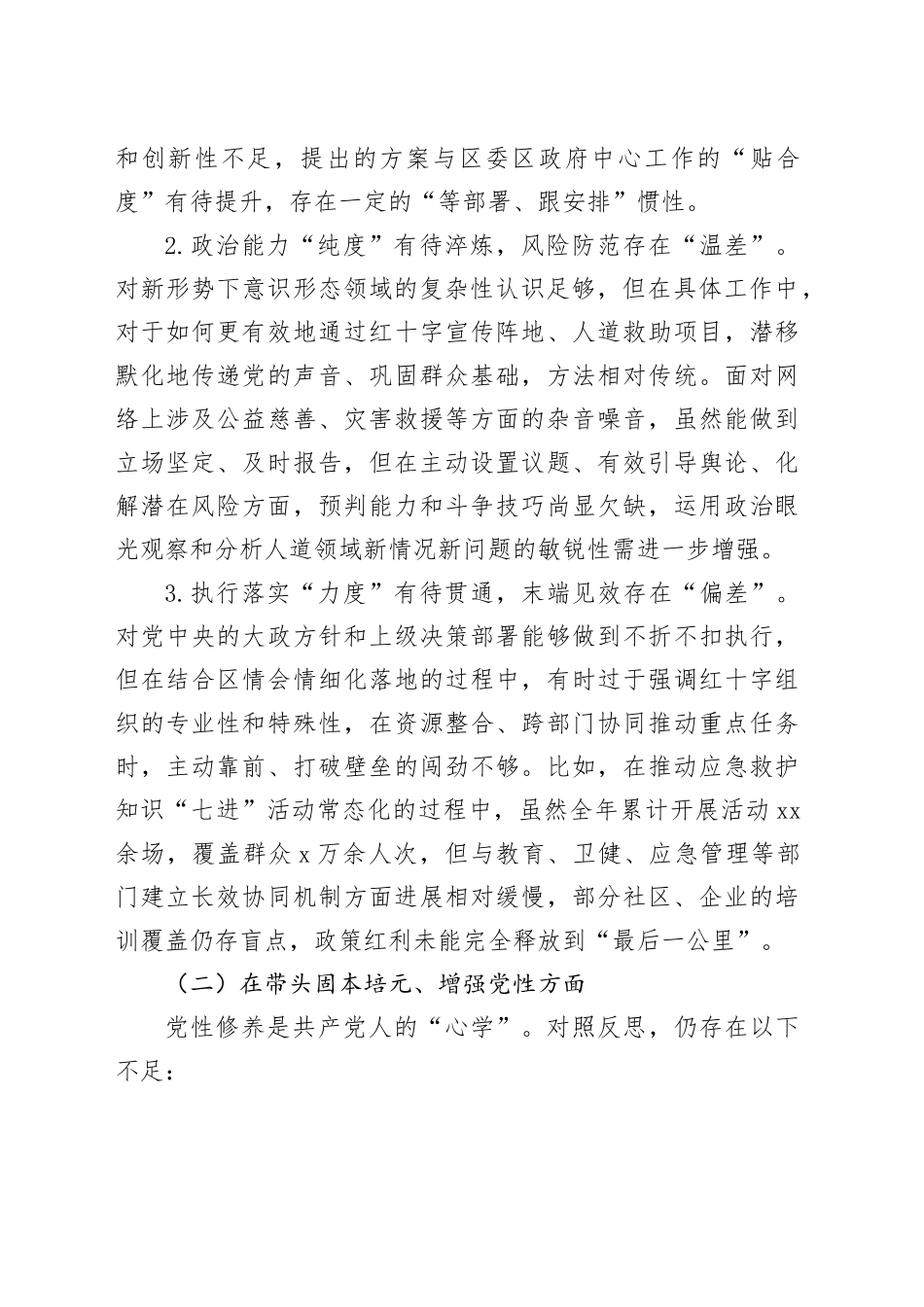 和创新性不足，提出的方案与区委区政府中心工作的“贴合度”有待提升，存在一定的“等部署、跟安排”惯性。

2.政治能力“纯度”有待淬炼，风险防范存在“温差”。对新形势下意识形态领域的复杂性认识足够，但在具体工作中，对于如何更有效地通过红十字宣传阵地、人道救助项目，潜移默化地传递党的声音、巩固群众基础，方法相对传统。面对网络上涉及公益慈善、灾害救援等方面的杂音噪音，虽然能做到立场坚定、及时报告，但在主动设置议题、有效引导舆论、化解潜在风险方面，预判能力和斗争技巧尚显欠缺，运用政治眼光观察和分析人道领域新情况新问题的敏锐性需进一步增强。

3.执行落实“力度”有待贯通，末端见效存在“偏差”。对党中央的大政方针和上级决策部署能够做到不折不扣执行，但在结合区情会情细化落地的过程中，有时过于强调红十字组织的专业性和特殊性，在资源整合、跨部门协同推动重点任务时，主动靠前、打破壁垒的闯劲不够。比如，在推动应急救护知识“七进”活动常态化的过程中，虽然全年累计开展活动xx余场，覆盖群众x万余人次，但与教育、卫健、应急管理等部门建立长效协同机制方面进展相对缓慢，部分社区、企业的培训覆盖仍存盲点，政策红利未能完全释放到“最后一公里”。

（二）在带头固本培元、增强党性方面

党性修养是共产党人的“心学”。对照反思，仍存在以下不足：